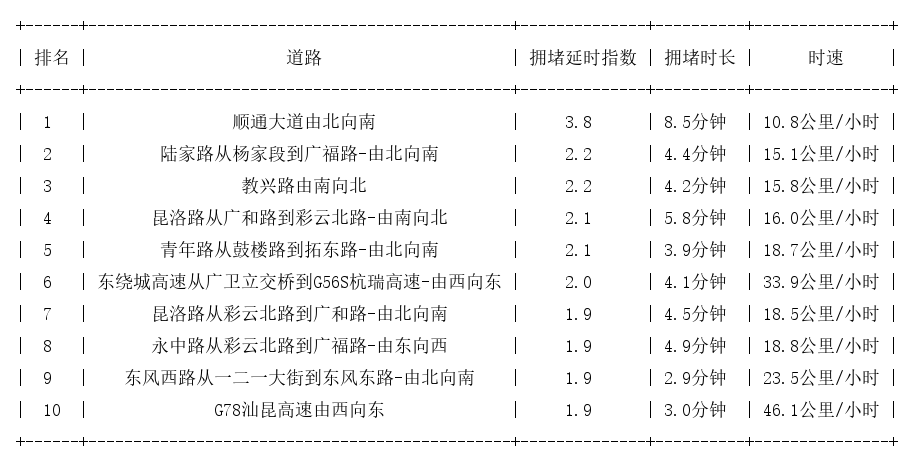 | 排名 | 道路 | 拥堵延时指数 | 拥堵时长 | 时速 |
|---|---|---|---|---|
| 1 | 顺通大道由北向南 | 3.8 | 8.5分钟 | 10.8公里/小时 |
| 2 | 陆家路从杨家段到广福路-由北向南 | 2.2 | 4.4分钟 | 15.1公里/小时 |
| 3 | 教兴路由南向北 | 2.2 | 4.2分钟 | 15.8公里/小时 |
| 4 | 昆洛路从广和路到彩云北路-由南向北 | 2.1 | 5.8分钟 | 16.0公里/小时 |
| 5 | 青年路从鼓楼路到拓东路-由北向南 | 2.1 | 3.9分钟 | 18.7公里/小时 |
| 6 | 东绕城高速从广卫立交桥到G56S杭瑞高速-由西向东 | 2.0 | 4.1分钟 | 33.9公里/小时 |
| 7 | 昆洛路从彩云北路到广和路-由北向南 | 1.9 | 4.5分钟 | 18.5公里/小时 |
| 8 | 永中路从彩云北路到广福路-由东向西 | 1.9 | 4.9分钟 | 18.8公里/小时 |
| 9 | 东风西路从一二一大街到东风东路-由北向南 | 1.9 | 2.9分钟 | 23.5公里/小时 |
| 10 | G78汕昆高速由西向东 | 1.9 | 3.0分钟 | 46.1公里/小时 |